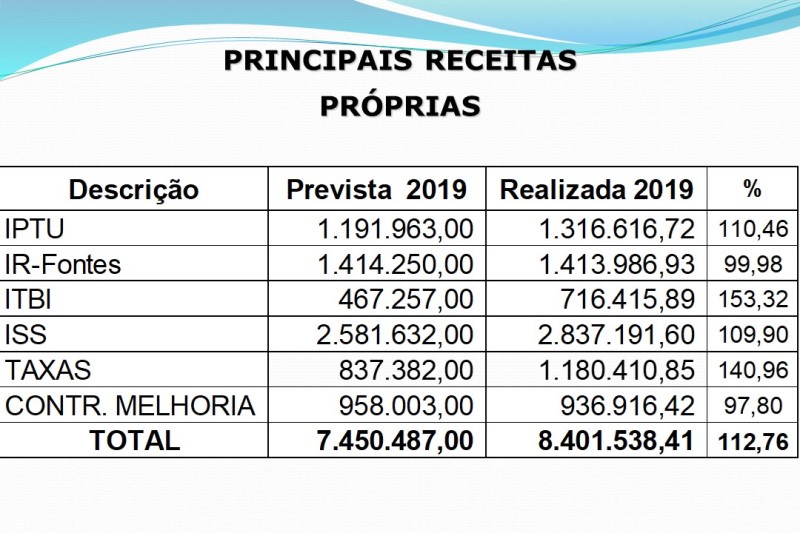 PRINCIPAIS RECEITAS PRÓPRIAS

| Descrição | Prevista 2019 | Realizada 2019 | % |
|---|---|---|---|
| IPTU | 1.191.963,00 | 1.316.616,72 | 110,46 |
| IR-Fontes | 1.414.250,00 | 1.413.986,93 | 99,98 |
| ITBI | 467.257,00 | 716.415,89 | 153,32 |
| ISS | 2.581.632,00 | 2.837.191,60 | 109,90 |
| TAXAS | 837.382,00 | 1.180.410,85 | 140,96 |
| CONTR. MELHORIA | 958.003,00 | 936.916,42 | 97,80 |
| TOTAL | 7.450.487,00 | 8.401.538,41 | 112,76 |